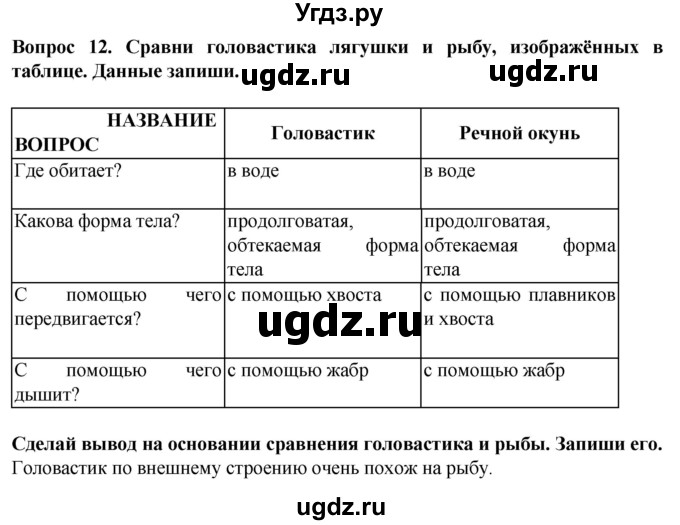 Угдз.ру

Вопрос 12. Сравни головастика лягушки и рыбу, изображённых в таблице. Данные запиши. ugdz.ru ugdz.ru

| НАЗВАНИЕ ВОПРОС | Головастик | Речной окунь |
|---|---|---|
| Где обитает? | в воде | в воде |
| Какова форма тела? | продолговатая, обтекаемая форма тела | продолговатая, обтекаемая форма тела |
| С помощью чего передвигается? | с помощью хвоста | с помощью плавников и хвоста |
| С помощью чего дышит? | с помощью жабр | с помощью жабр |

ugdz.ru

Сделай вывод на основании сравнения головастика и рыбы. Запиши его.
Головастик по внешнему строению очень похож на рыбу.

ugdz.ru